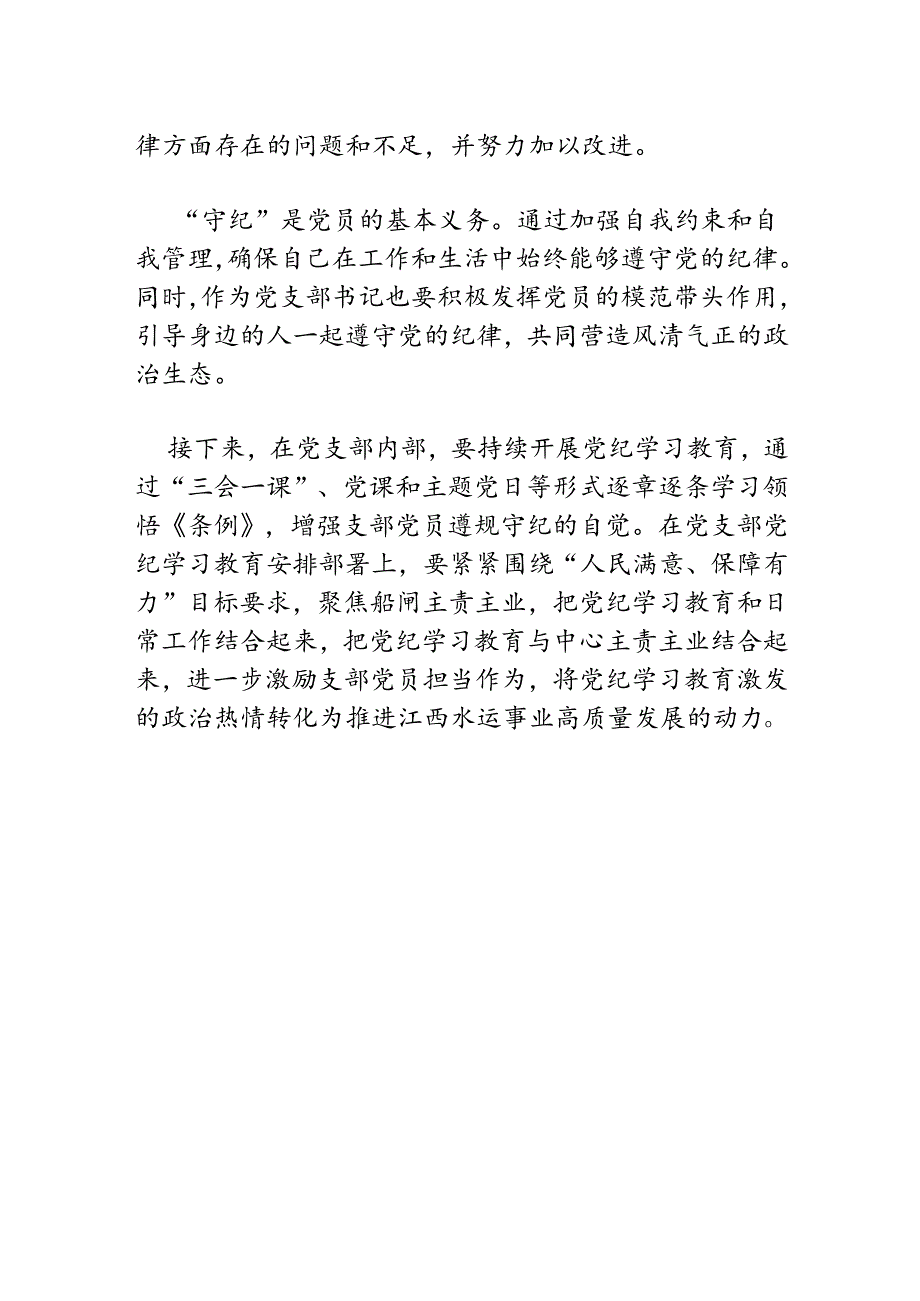 律方面存在的问题和不足，并努力加以改进。

“守纪”是党员的基本义务。通过加强自我约束和自我管理,确保自己在工作和生活中始终能够遵守党的纪律。同时,作为党支部书记也要积极发挥党员的模范带头作用,引导身边的人一起遵守党的纪律，共同营造风清气正的政治生态。

接下来，在党支部内部，要持续开展党纪学习教育，通过“三会一课”、党课和主题党日等形式逐章逐条学习领悟《条例》，增强支部党员遵规守纪的自觉。在党支部党纪学习教育安排部署上，要紧紧围绕“人民满意、保障有力”目标要求，聚焦船闸主责主业，把党纪学习教育和日常工作结合起来，把党纪学习教育与中心主责主业结合起来，进一步激励支部党员担当作为，将党纪学习教育激发的政治热情转化为推进江西水运事业高质量发展的动力。